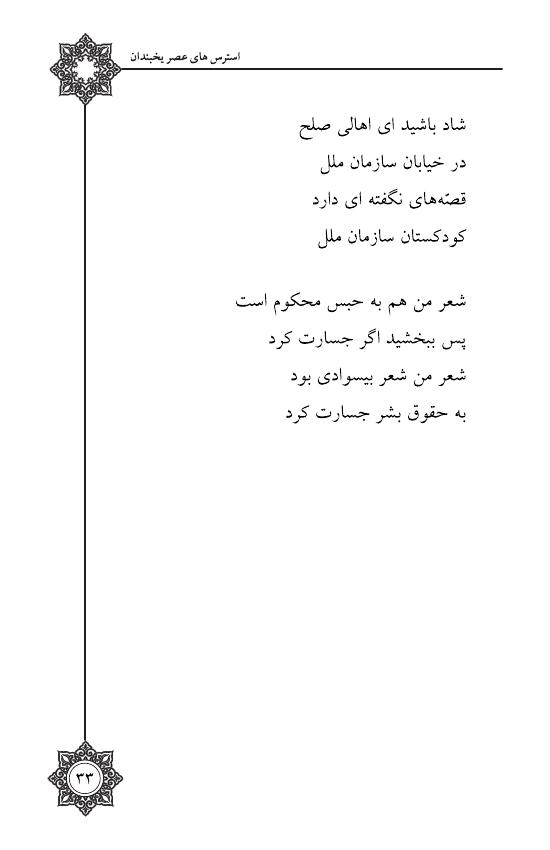 استرس های عصر یخبندان

شاد باشید ای اهالی صلح
در خیابان سازمان ملل
قصّه‌های نگفته ای دارد
کودکستان سازمان ملل

شعر من هم به حبس محکوم است
پس ببخشید اگر جسارت کرد
شعر من شعر بیسوادی بود
به حقوق بشر جسارت کرد

۳۳